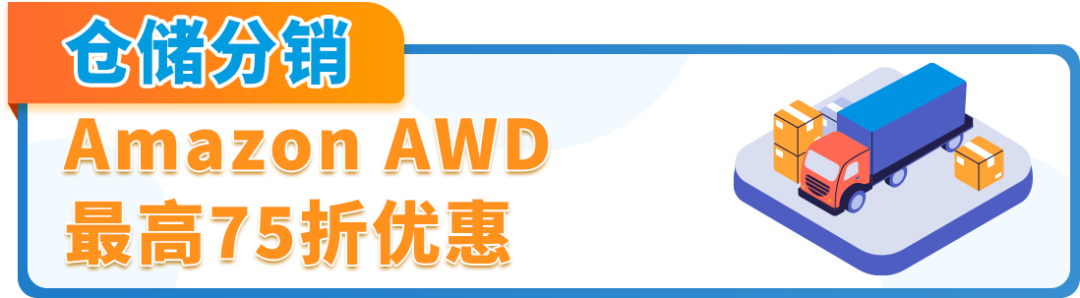 仓储分销

Amazon AWD
最高75折优惠